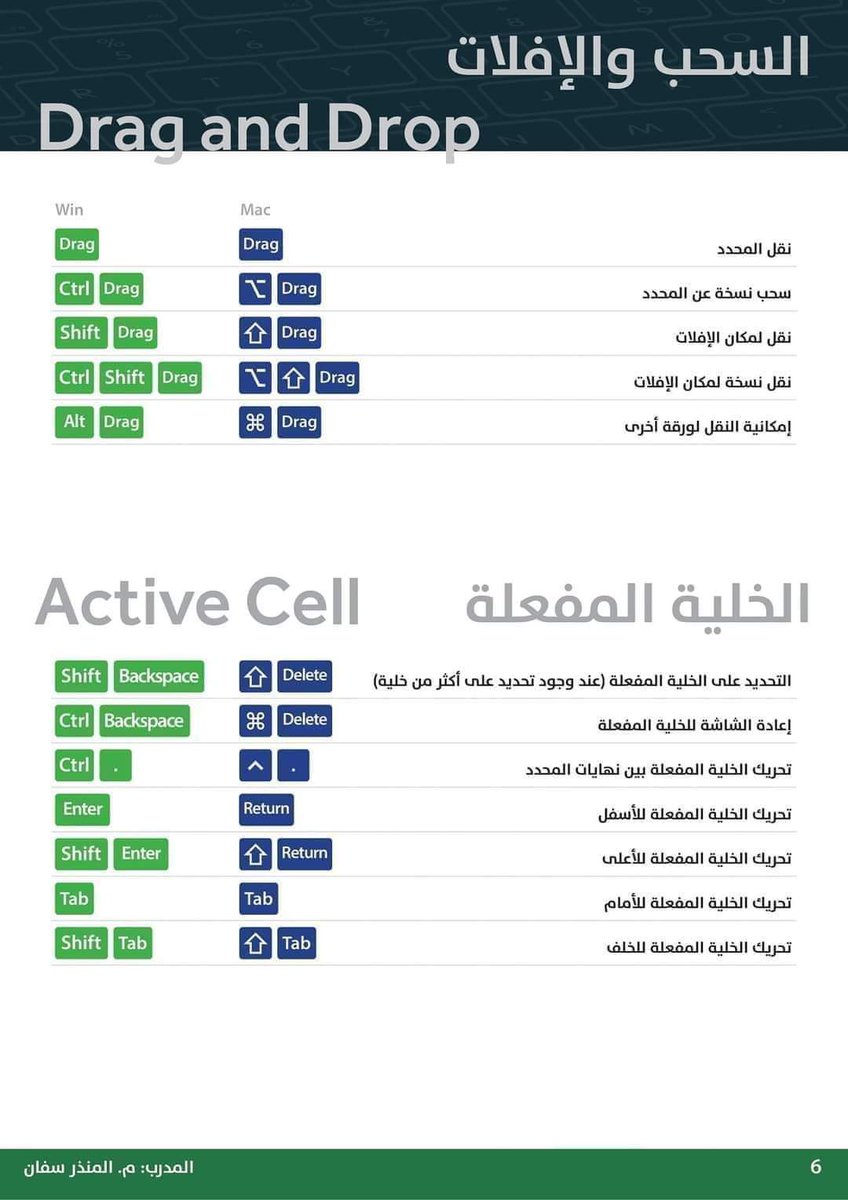 السحب والإفلات
Drag and Drop

| Win | Mac | |
|---|---|---|
| Drag | Drag | نقل المحدد |
| Ctrl Drag | ⌥ Drag | سحب نسخة عن المحدد |
| Shift Drag | ⇧ Drag | نقل لمكان الإفلات |
| Ctrl Shift Drag | ⌥ ⇧ Drag | نقل نسخة لمكان الإفلات |
| Alt Drag | ⌘ Drag | إمكانية النقل لورقة أخرى |

Active Cell الخلية المفعلة

| | | |
|---|---|---|
| Shift Backspace | ⇧ Delete | التحديد على الخلية المفعلة (عند وجود تحديد على أكثر من خلية) |
| Ctrl Backspace | ⌘ Delete | إعادة الشاشة للخلية المفعلة |
| Ctrl . | ^ . | تحريك الخلية المفعلة بين نهايات المحدد |
| Enter | Return | تحريك الخلية المفعلة للأسفل |
| Shift Enter | ⇧ Return | تحريك الخلية المفعلة للأعلى |
| Tab | Tab | تحريك الخلية المفعلة للأمام |
| Shift Tab | ⇧ Tab | تحريك الخلية المفعلة للخلف |

المدرب: م. المنذر سفان
6